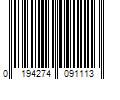 0 194274 091113